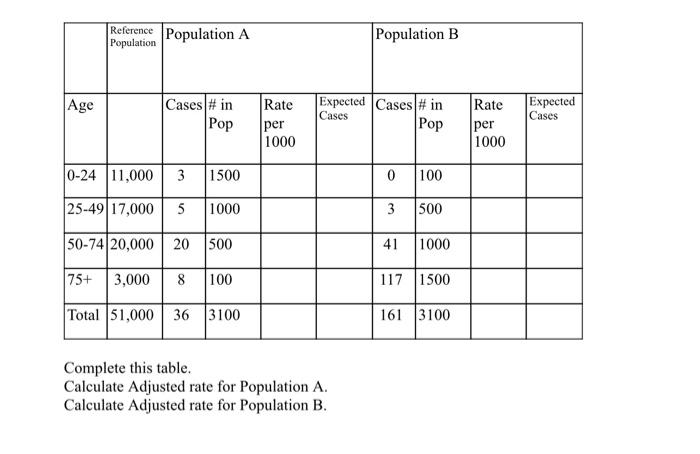 |  | Reference Population | Population A |  |  |  | Population B |  |  |  |
|---|---|---|---|---|---|---|---|---|---|
| Age |  | Cases | # in Pop | Rate per 1000 | Expected Cases | Cases | # in Pop | Rate per 1000 | Expected Cases |
| 0-24 | 11,000 | 3 | 1500 |  |  | 0 | 100 |  |  |
| 25-49 | 17,000 | 5 | 1000 |  |  | 3 | 500 |  |  |
| 50-74 | 20,000 | 20 | 500 |  |  | 41 | 1000 |  |  |
| 75+ | 3,000 | 8 | 100 |  |  | 117 | 1500 |  |  |
| Total | 51,000 | 36 | 3100 |  |  | 161 | 3100 |  |  |

Complete this table.
Calculate Adjusted rate for Population A.
Calculate Adjusted rate for Population B.